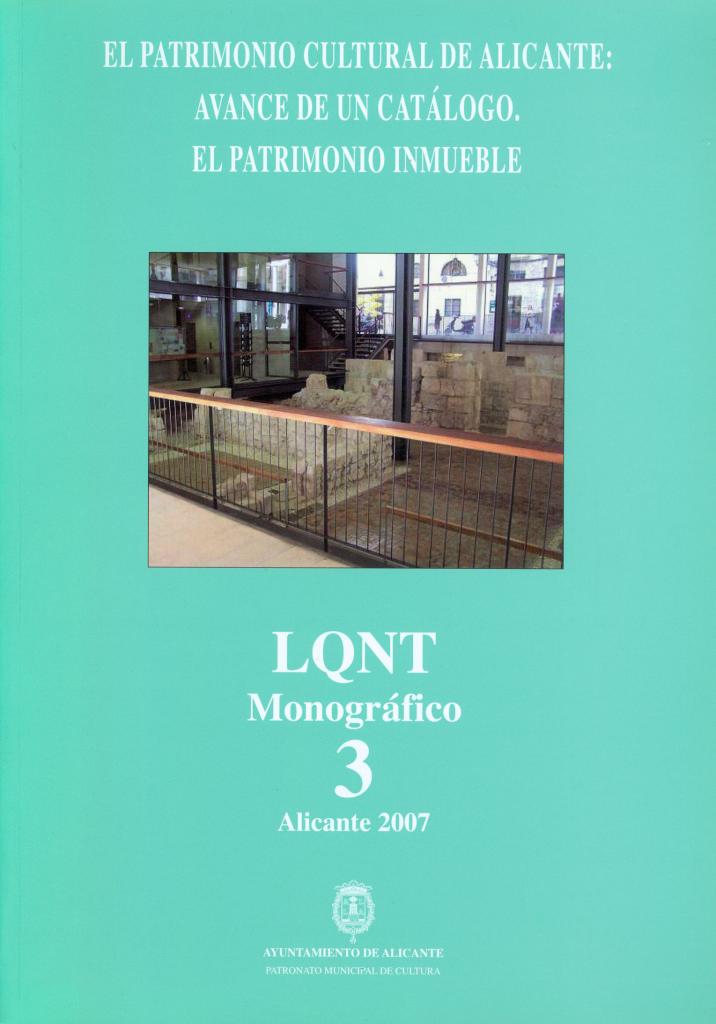 EL PATRIMONIO CULTURAL DE ALICANTE:
AVANCE DE UN CATÁLOGO.
EL PATRIMONIO INMUEBLE

LQNT
Monográfico
3
Alicante 2007

AYUNTAMIENTO DE ALICANTE
PATRONATO MUNICIPAL DE CULTURA